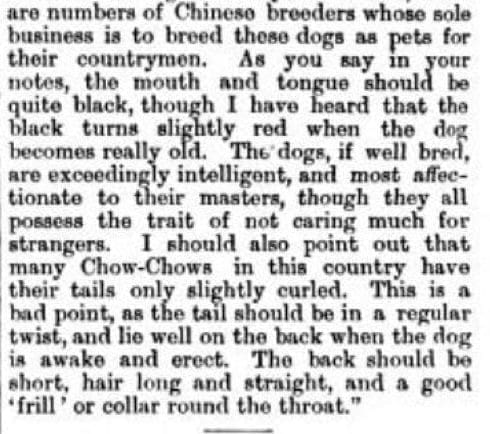 are numbers of Chinese breeders whose sole business is to breed these dogs as pets for their countrymen. As you say in your notes, the mouth and tongue should be quite black, though I have heard that the black turns slightly red when the dog becomes really old. The dogs, if well bred, are exceedingly intelligent, and most affectionate to their masters, though they all possess the trait of not caring much for strangers. I should also point out that many Chow-Chows in this country have their tails only slightly curled. This is a bad point, as the tail should be in a regular twist, and lie well on the back when the dog is awake and erect. The back should be short, hair long and straight, and a good 'frill' or collar round the throat."